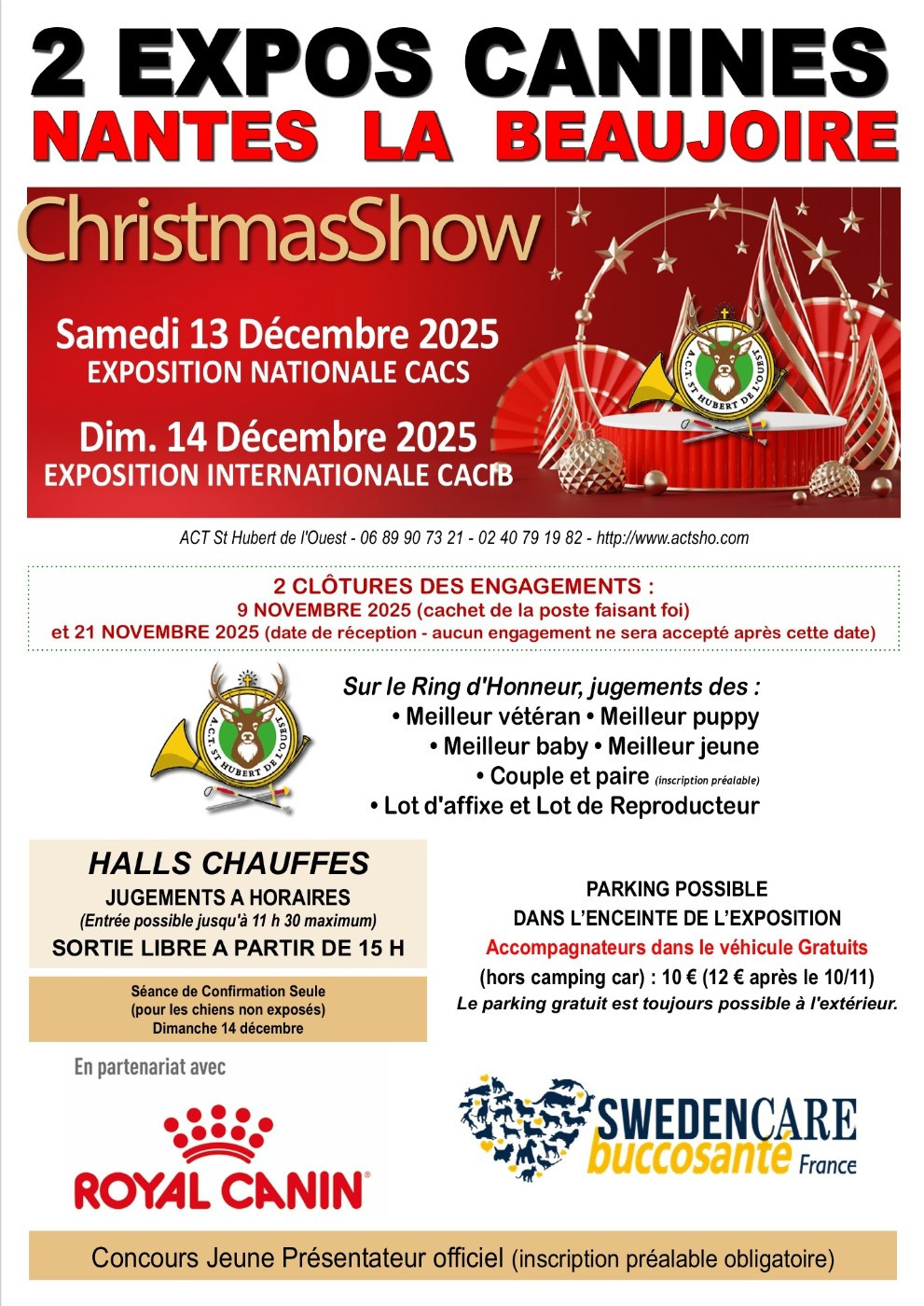 2 EXPOS CANINES
NANTES LA BEAUJOIRE

ChristmasShow

Samedi 13 Décembre 2025
EXPOSITION NATIONALE CACS

Dim. 14 Décembre 2025
EXPOSITION INTERNATIONALE CACIB

A.C.T. ST HUBERT DE L'OUEST

ACT St Hubert de l'Ouest - 06 89 90 73 21 - 02 40 79 19 82 - http://www.actsho.com

2 CLÔTURES DES ENGAGEMENTS :
9 NOVEMBRE 2025 (cachet de la poste faisant foi)
et 21 NOVEMBRE 2025 (date de réception - aucun engagement ne sera accepté après cette date)

A.C.T. ST HUBERT DE L'OUEST

Sur le Ring d'Honneur, jugements des :
• Meilleur vétéran • Meilleur puppy
• Meilleur baby • Meilleur jeune
• Couple et paire (inscription préalable)
• Lot d'affixe et Lot de Reproducteur

HALLS CHAUFFES
JUGEMENTS A HORAIRES
(Entrée possible jusqu'à 11 h 30 maximum)
SORTIE LIBRE A PARTIR DE 15 H

Séance de Confirmation Seule
(pour les chiens non exposés)
Dimanche 14 décembre

PARKING POSSIBLE
DANS L'ENCEINTE DE L'EXPOSITION
Accompagnateurs dans le véhicule Gratuits
(hors camping car) : 10 € (12 € après le 10/11)
Le parking gratuit est toujours possible à l'extérieur.

En partenariat avec

ROYAL CANIN®

SWEDENCARE
buccosanté France

Concours Jeune Présentateur officiel (inscription préalable obligatoire)